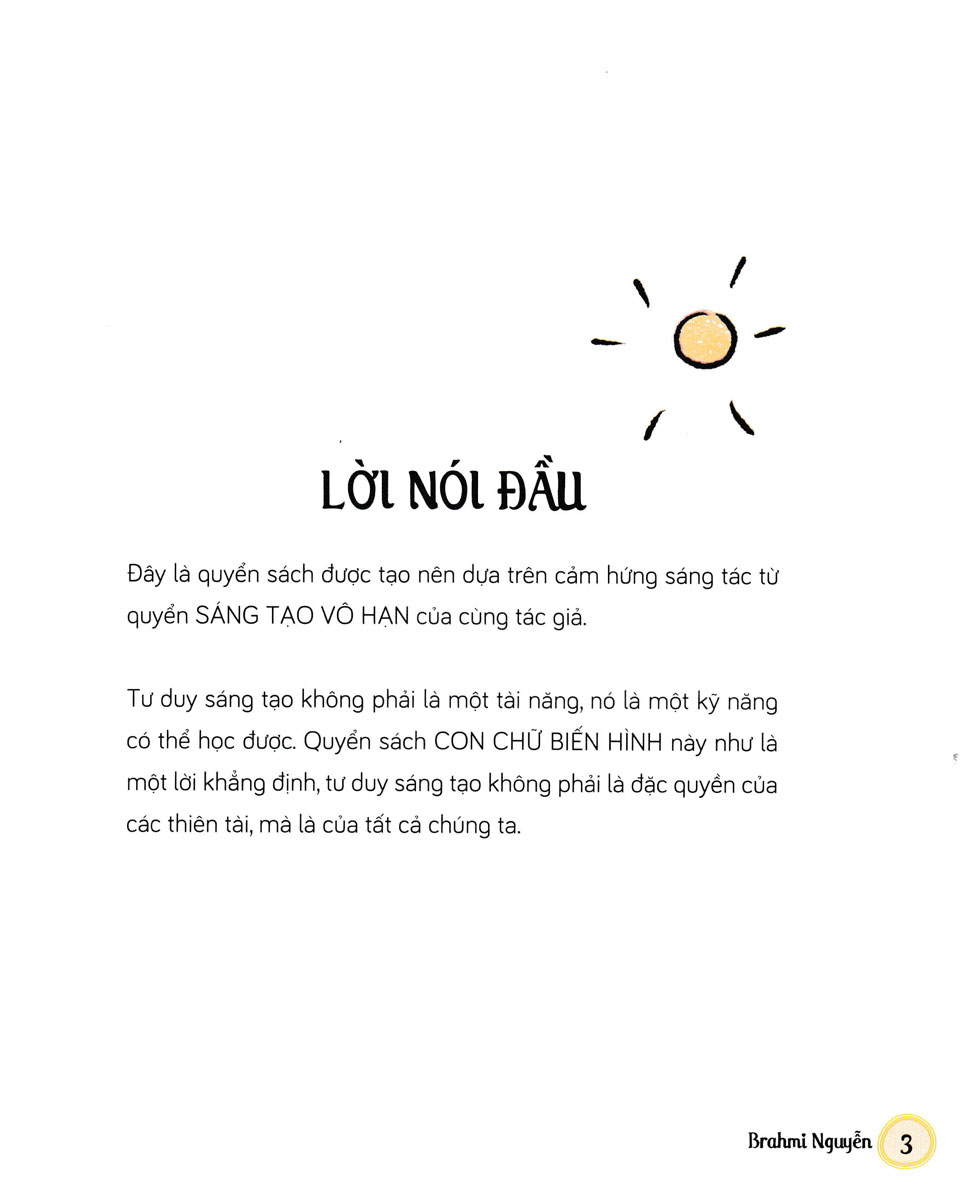 LỜI NÓI ĐẦU

Đây là quyển sách được tạo nên dựa trên cảm hứng sáng tác từ quyển SÁNG TẠO VÔ HẠN của cùng tác giả.

Tư duy sáng tạo không phải là một tài năng, nó là một kỹ năng có thể học được. Quyển sách CON CHỮ BIẾN HÌNH này như là một lời khẳng định, tư duy sáng tạo không phải là đặc quyền của các thiên tài, mà là của tất cả chúng ta.

Brahmi Nguyễn 3